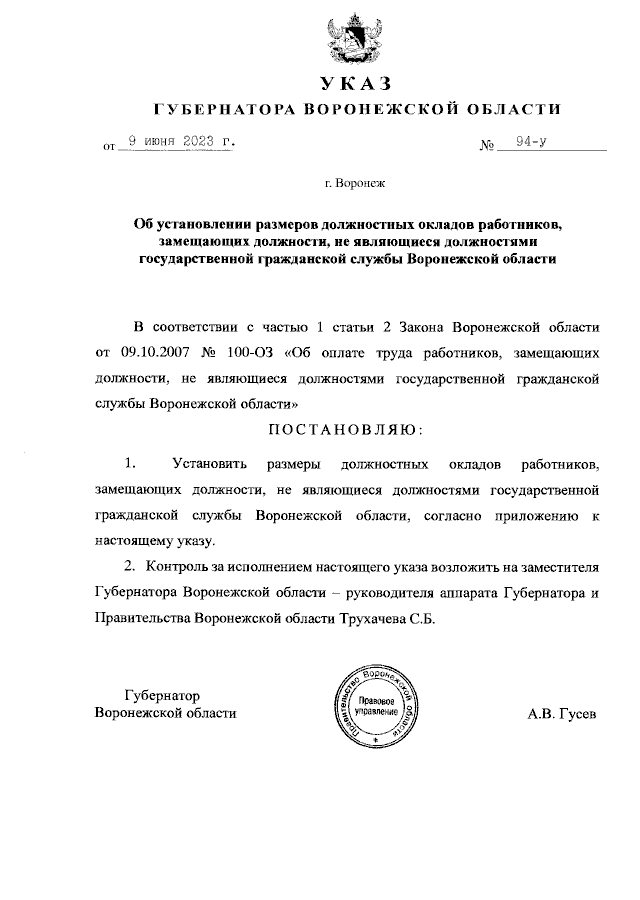 УКАЗ
ГУБЕРНАТОРА ВОРОНЕЖСКОЙ ОБЛАСТИ

от 9 июня 2023 г. № 94-у

г. Воронеж

Об установлении размеров должностных окладов работников, замещающих должности, не являющиеся должностями государственной гражданской службы Воронежской области

В соответствии с частью 1 статьи 2 Закона Воронежской области от 09.10.2007 № 100-ОЗ «Об оплате труда работников, замещающих должности, не являющиеся должностями государственной гражданской службы Воронежской области»

ПОСТАНОВЛЯЮ:

1. Установить размеры должностных окладов работников, замещающих должности, не являющиеся должностями государственной гражданской службы Воронежской области, согласно приложению к настоящему указу.

2. Контроль за исполнением настоящего указа возложить на заместителя Губернатора Воронежской области – руководителя аппарата Губернатора и Правительства Воронежской области Трухачева С.Б.

Губернатор
Воронежской области

Правительство Воронежской области
Правовое управление

А.В. Гусев